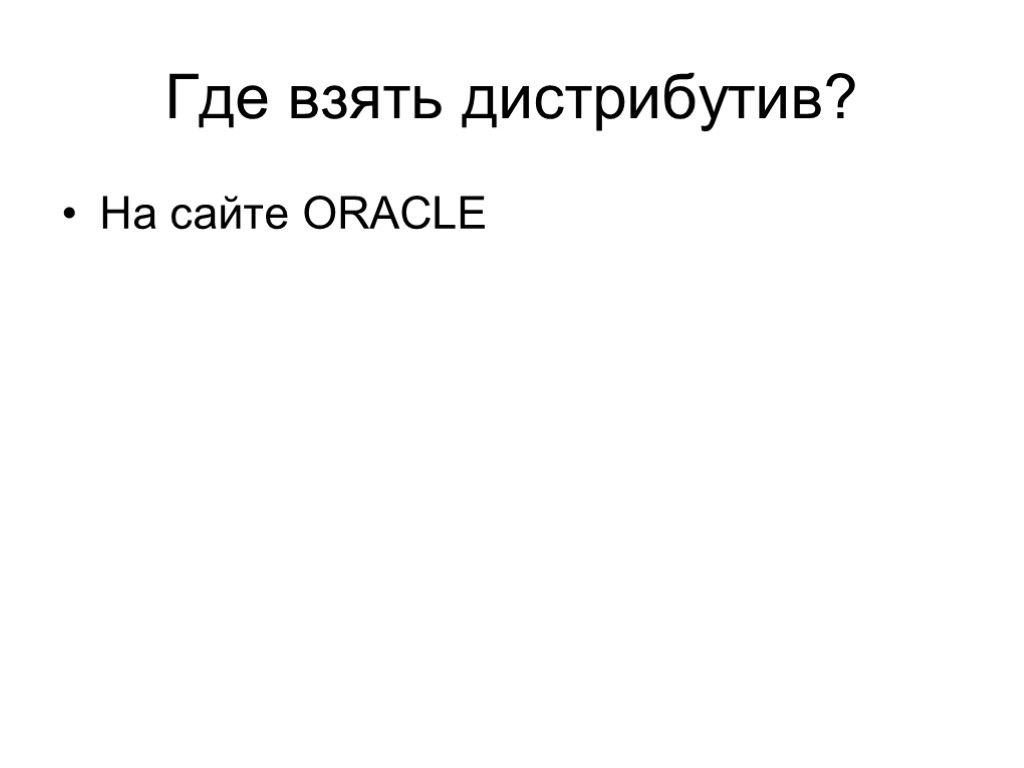 Где взять дистрибутив?

• На сайте ORACLE